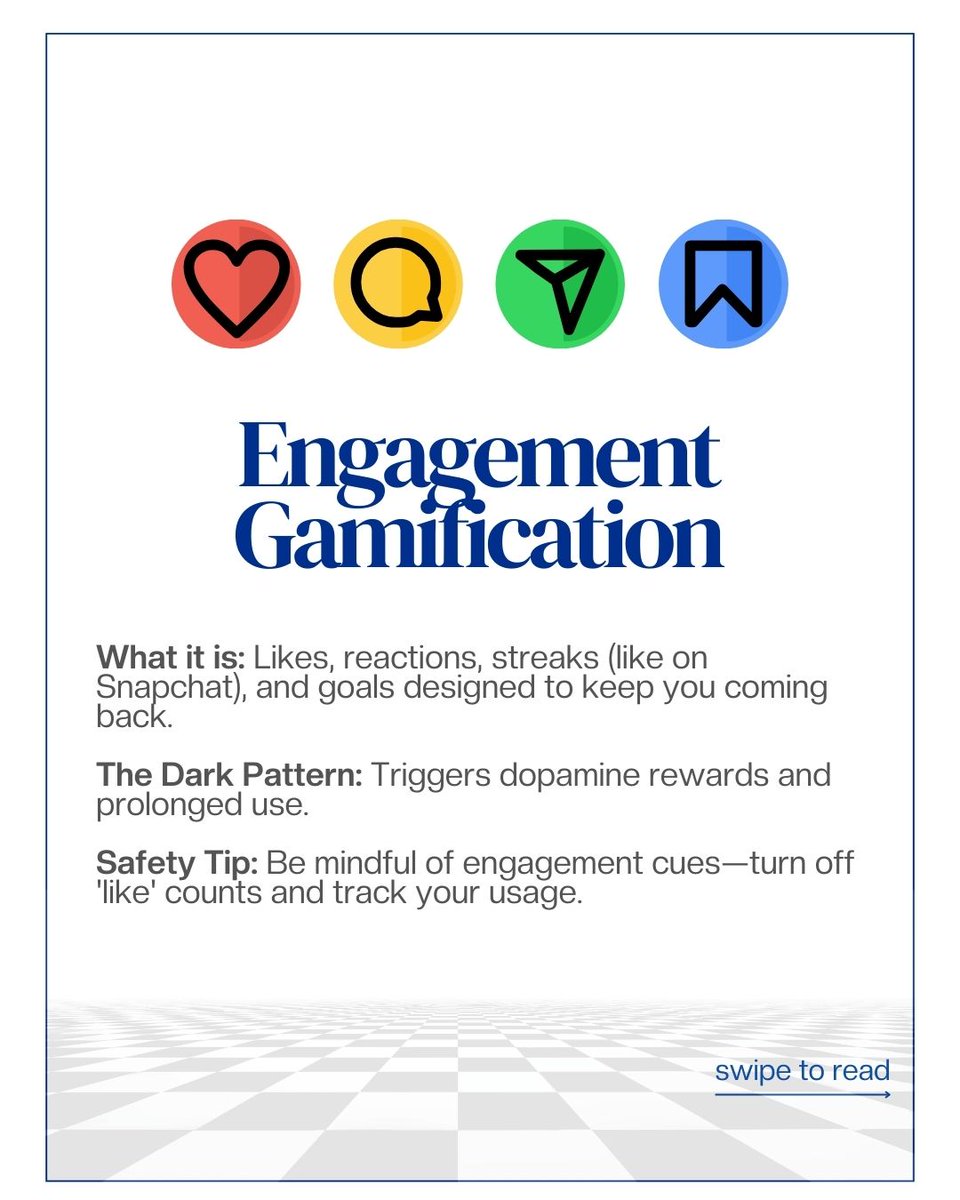 Engagement Gamification

What it is: Likes, reactions, streaks (like on Snapchat), and goals designed to keep you coming back.

The Dark Pattern: Triggers dopamine rewards and prolonged use.

Safety Tip: Be mindful of engagement cues—turn off 'like' counts and track your usage.

swipe to read